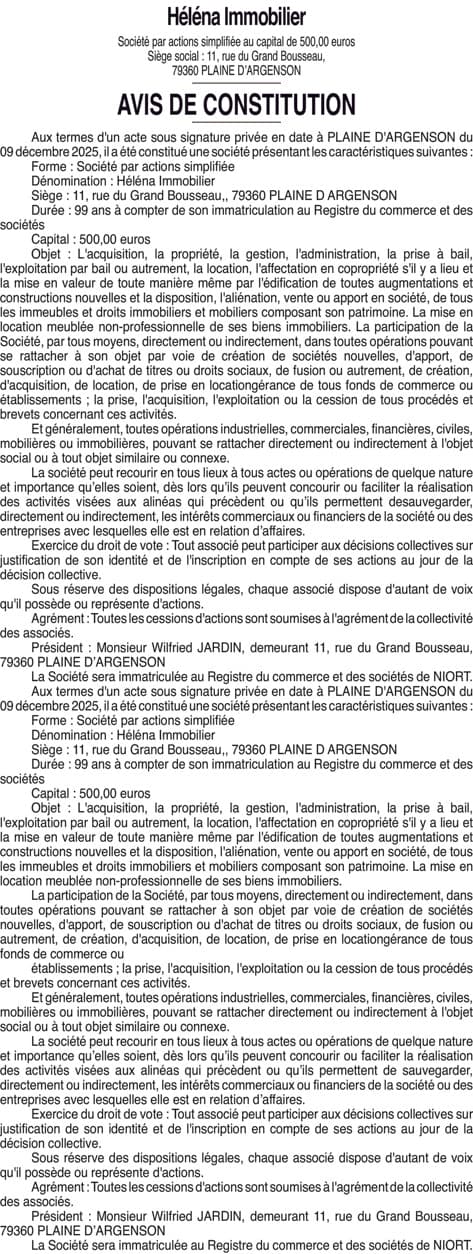 Héléna Immobilier

Société par actions simplifiée au capital de 500,00 euros
Siège social : 11, rue du Grand Bousseau,
79360 PLAINE D'ARGENSON

AVIS DE CONSTITUTION

Aux termes d'un acte sous signature privée en date à PLAINE D'ARGENSON du 09 décembre 2025, il a été constitué une société présentant les caractéristiques suivantes :

Forme : Société par actions simplifiée

Dénomination : Héléna Immobilier

Siège : 11, rue du Grand Bousseau,, 79360 PLAINE D ARGENSON

Durée : 99 ans à compter de son immatriculation au Registre du commerce et des sociétés

Capital : 500,00 euros

Objet : L'acquisition, la propriété, la gestion, l'administration, la prise à bail, l'exploitation par bail ou autrement, la location, l'affectation en copropriété s'il y a lieu et la mise en valeur de toute manière même par l'édification de toutes augmentations et constructions nouvelles et la disposition, l'aliénation, vente ou apport en société, de tous les immeubles et droits immobiliers et mobiliers composant son patrimoine. La mise en location meublée non-professionnelle de ses biens immobiliers. La participation de la Société, par tous moyens, directement ou indirectement, dans toutes opérations pouvant se rattacher à son objet par voie de création de sociétés nouvelles, d'apport, de souscription ou d'achat de titres ou droits sociaux, de fusion ou autrement, de création, d'acquisition, de location, de prise en locationgérance de tous fonds de commerce ou établissements ; la prise, l'acquisition, l'exploitation ou la cession de tous procédés et brevets concernant ces activités.

Et généralement, toutes opérations industrielles, commerciales, financières, civiles, mobilières ou immobilières, pouvant se rattacher directement ou indirectement à l'objet social ou à tout objet similaire ou connexe.

La société peut recourir en tous lieux à tous actes ou opérations de quelque nature et importance qu'elles soient, dès lors qu'ils peuvent concourir ou faciliter la réalisation des activités visées aux alinéas qui précèdent ou qu'ils permettent desauvegarder, directement ou indirectement, les intérêts commerciaux ou financiers de la société ou des entreprises avec lesquelles elle est en relation d'affaires.

Exercice du droit de vote : Tout associé peut participer aux décisions collectives sur justification de son identité et de l'inscription en compte de ses actions au jour de la décision collective.

Sous réserve des dispositions légales, chaque associé dispose d'autant de voix qu'il possède ou représente d'actions.

Agrément : Toutes les cessions d'actions sont soumises à l'agrément de la collectivité des associés.

Président : Monsieur Wilfried JARDIN, demeurant 11, rue du Grand Bousseau, 79360 PLAINE D'ARGENSON

La Société sera immatriculée au Registre du commerce et des sociétés de NIORT.

Aux termes d'un acte sous signature privée en date à PLAINE D'ARGENSON du 09 décembre 2025, il a été constitué une société présentant les caractéristiques suivantes :

Forme : Société par actions simplifiée

Dénomination : Héléna Immobilier

Siège : 11, rue du Grand Bousseau,, 79360 PLAINE D ARGENSON

Durée : 99 ans à compter de son immatriculation au Registre du commerce et des sociétés

Capital : 500,00 euros

Objet : L'acquisition, la propriété, la gestion, l'administration, la prise à bail, l'exploitation par bail ou autrement, la location, l'affectation en copropriété s'il y a lieu et la mise en valeur de toute manière même par l'édification de toutes augmentations et constructions nouvelles et la disposition, l'aliénation, vente ou apport en société, de tous les immeubles et droits immobiliers et mobiliers composant son patrimoine. La mise en location meublée non-professionnelle de ses biens immobiliers.

La participation de la Société, par tous moyens, directement ou indirectement, dans toutes opérations pouvant se rattacher à son objet par voie de création de sociétés nouvelles, d'apport, de souscription ou d'achat de titres ou droits sociaux, de fusion ou autrement, de création, d'acquisition, de location, de prise en locationgérance de tous fonds de commerce ou

établissements ; la prise, l'acquisition, l'exploitation ou la cession de tous procédés et brevets concernant ces activités.

Et généralement, toutes opérations industrielles, commerciales, financières, civiles, mobilières ou immobilières, pouvant se rattacher directement ou indirectement à l'objet social ou à tout objet similaire ou connexe.

La société peut recourir en tous lieux à tous actes ou opérations de quelque nature et importance qu'elles soient, dès lors qu'ils peuvent concourir ou faciliter la réalisation des activités visées aux alinéas qui précèdent ou qu'ils permettent de sauvegarder, directement ou indirectement, les intérêts commerciaux ou financiers de la société ou des entreprises avec lesquelles elle est en relation d'affaires.

Exercice du droit de vote : Tout associé peut participer aux décisions collectives sur justification de son identité et de l'inscription en compte de ses actions au jour de la décision collective.

Sous réserve des dispositions légales, chaque associé dispose d'autant de voix qu'il possède ou représente d'actions.

Agrément : Toutes les cessions d'actions sont soumises à l'agrément de la collectivité des associés.

Président : Monsieur Wilfried JARDIN, demeurant 11, rue du Grand Bousseau, 79360 PLAINE D'ARGENSON

La Société sera immatriculée au Registre du commerce et des sociétés de NIORT.